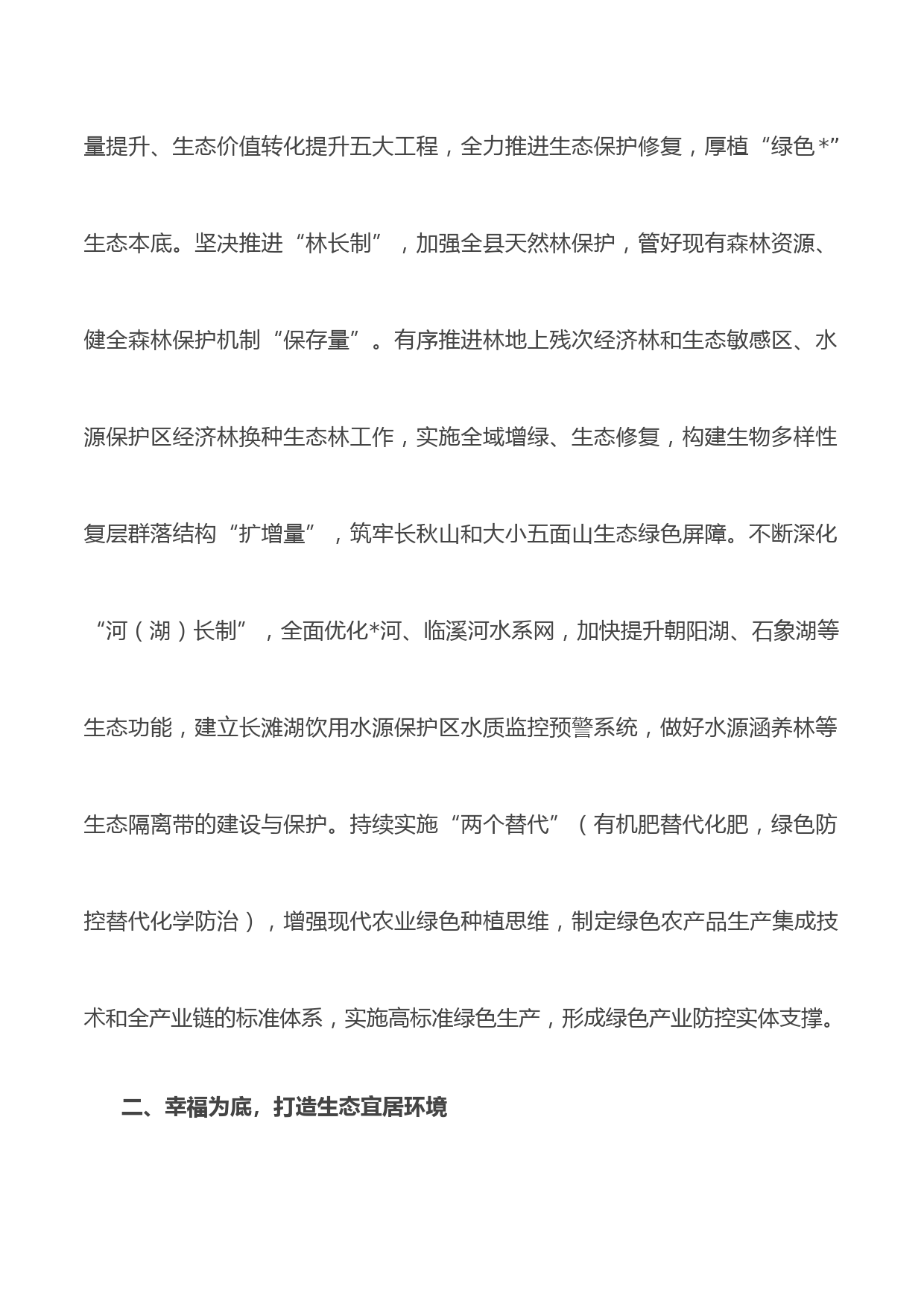 量提升、生态价值转化提升五大工程，全力推进生态保护修复，厚植“绿色*”生态本底。坚决推进“林长制”，加强全县天然林保护，管好现有森林资源、健全森林保护机制“保存量”。有序推进林地上残次经济林和生态敏感区、水源保护区经济林换种生态林工作，实施全域增绿、生态修复，构建生物多样性复层群落结构“扩增量”，筑牢长秋山和大小五面山生态绿色屏障。不断深化“河（湖）长制”，全面优化*河、临溪河水系网，加快提升朝阳湖、石象湖等生态功能，建立长滩湖饮用水源保护区水质监控预警系统，做好水源涵养林等生态隔离带的建设与保护。持续实施“两个替代”（有机肥替代化肥，绿色防控替代化学防治），增强现代农业绿色种植思维，制定绿色农产品生产集成技术和全产业链的标准体系，实施高标准绿色生产，形成绿色产业防控实体支撑。

二、幸福为底，打造生态宜居环境